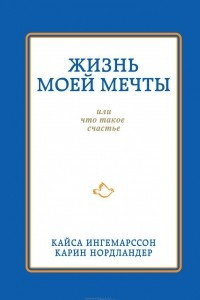 ЖИЗНЬ
МОЕЙ МЕЧТЫ

или
что такое
счастье

КАЙСА ИНГЕМАРССОН
КАРИН НОРДЛАНДЕР